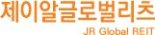 제이알글로벌리츠
JR Global REIT